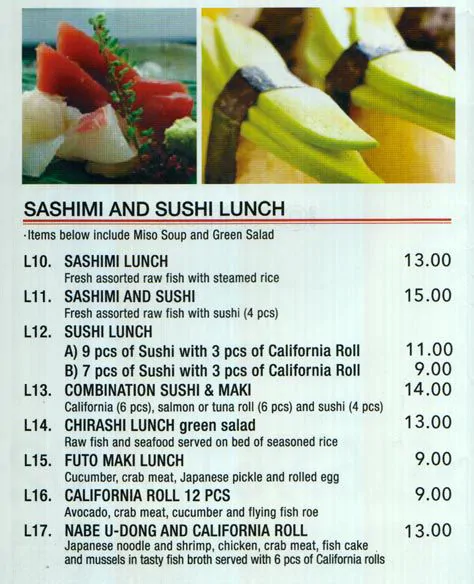 SASHIMI AND SUSHI LUNCH

·Items below include Miso Soup and Green Salad

L10. SASHIMI LUNCH 13.00
Fresh assorted raw fish with steamed rice

L11. SASHIMI AND SUSHI 15.00
Fresh assorted raw fish with sushi (4 pcs)

L12. SUSHI LUNCH
A) 9 pcs of Sushi with 3 pcs of California Roll 11.00
B) 7 pcs of Sushi with 3 pcs of California Roll 9.00

L13. COMBINATION SUSHI & MAKI 14.00
California (6 pcs), salmon or tuna roll (6 pcs) and sushi (4 pcs)

L14. CHIRASHI LUNCH green salad 13.00
Raw fish and seafood served on bed of seasoned rice

L15. FUTO MAKI LUNCH 9.00
Cucumber, crab meat, Japanese pickle and rolled egg

L16. CALIFORNIA ROLL 12 PCS 9.00
Avocado, crab meat, cucumber and flying fish roe

L17. NABE U-DONG AND CALIFORNIA ROLL 13.00
Japanese noodle and shrimp, chicken, crab meat, fish cake and mussels in tasty fish broth served with 6 pcs of California rolls